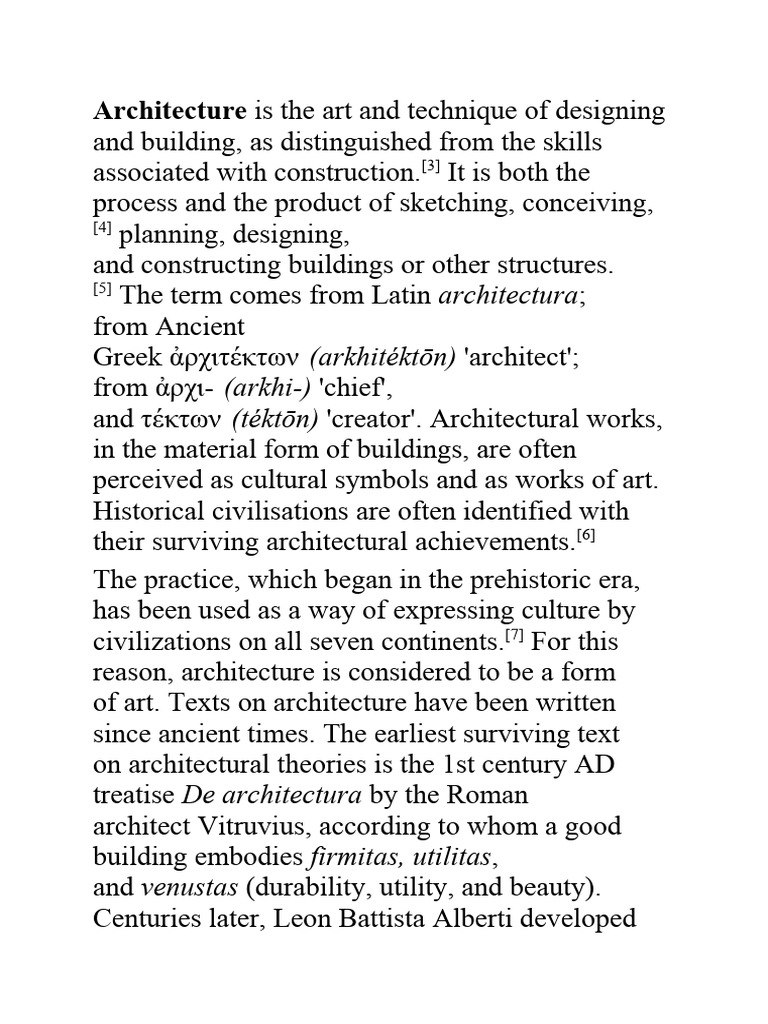 Architecture is the art and technique of designing and building, as distinguished from the skills associated with construction.[3] It is both the process and the product of sketching, conceiving, [4] planning, designing, and constructing buildings or other structures. [5] The term comes from Latin architectura; from Ancient Greek ἀρχιτέκτων (arkhitéktōn) 'architect'; from ἀρχι- (arkhi-) 'chief', and τέκτων (téktōn) 'creator'. Architectural works, in the material form of buildings, are often perceived as cultural symbols and as works of art. Historical civilisations are often identified with their surviving architectural achievements.[6]

The practice, which began in the prehistoric era, has been used as a way of expressing culture by civilizations on all seven continents.[7] For this reason, architecture is considered to be a form of art. Texts on architecture have been written since ancient times. The earliest surviving text on architectural theories is the 1st century AD treatise De architectura by the Roman architect Vitruvius, according to whom a good building embodies firmitas, utilitas, and venustas (durability, utility, and beauty). Centuries later, Leon Battista Alberti developed